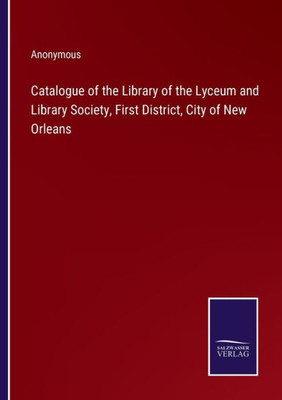 Anonymous

Catalogue of the Library of the Lyceum and Library Society, First District, City of New Orleans

SALZWASSER
VERLAG